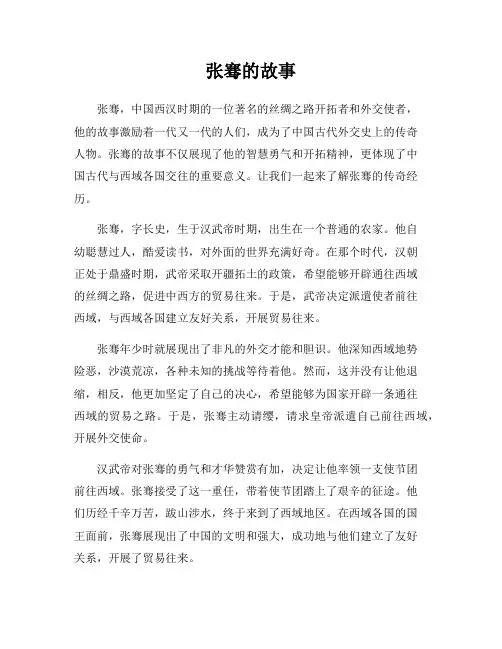 张骞的故事

张骞，中国西汉时期的一位著名的丝绸之路开拓者和外交使者，他的故事激励着一代又一代的人们，成为了中国古代外交史上的传奇人物。张骞的故事不仅展现了他的智慧勇气和开拓精神，更体现了中国古代与西域各国交往的重要意义。让我们一起来了解张骞的传奇经历。

张骞，字长史，生于汉武帝时期，出生在一个普通的农家。他自幼聪慧过人，酷爱读书，对外面的世界充满好奇。在那个时代，汉朝正处于鼎盛时期，武帝采取开疆拓土的政策，希望能够开辟通往西域的丝绸之路，促进中西方的贸易往来。于是，武帝决定派遣使者前往西域，与西域各国建立友好关系，开展贸易往来。

张骞年少时就展现出了非凡的外交才能和胆识。他深知西域地势险恶，沙漠荒凉，各种未知的挑战等待着他。然而，这并没有让他退缩，相反，他更加坚定了自己的决心，希望能够为国家开辟一条通往西域的贸易之路。于是，张骞主动请缨，请求皇帝派遣自己前往西域，开展外交使命。

汉武帝对张骞的勇气和才华赞赏有加，决定让他率领一支使节团前往西域。张骞接受了这一重任，带着使节团踏上了艰辛的征途。他们历经千辛万苦，跋山涉水，终于来到了西域地区。在西域各国的国王面前，张骞展现出了中国的文明和强大，成功地与他们建立了友好关系，开展了贸易往来。